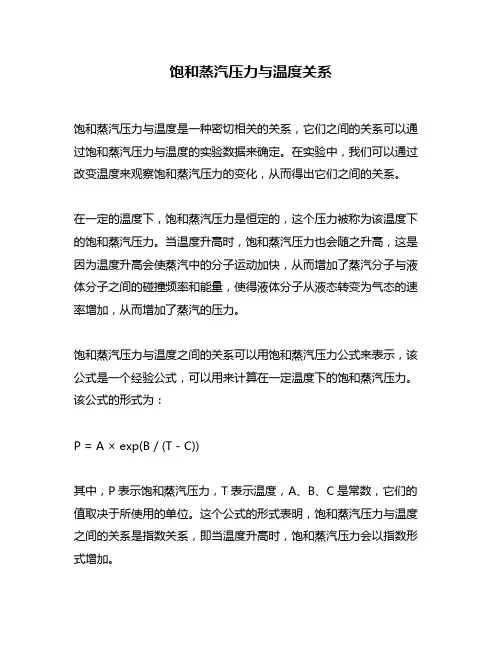 饱和蒸汽压力与温度关系

饱和蒸汽压力与温度是一种密切相关的关系，它们之间的关系可以通过饱和蒸汽压力与温度的实验数据来确定。在实验中，我们可以通过改变温度来观察饱和蒸汽压力的变化，从而得出它们之间的关系。

在一定的温度下，饱和蒸汽压力是恒定的，这个压力被称为该温度下的饱和蒸汽压力。当温度升高时，饱和蒸汽压力也会随之升高，这是因为温度升高会使蒸汽中的分子运动加快，从而增加了蒸汽分子与液体分子之间的碰撞频率和能量，使得液体分子从液态转变为气态的速率增加，从而增加了蒸汽的压力。

饱和蒸汽压力与温度之间的关系可以用饱和蒸汽压力公式来表示，该公式是一个经验公式，可以用来计算在一定温度下的饱和蒸汽压力。该公式的形式为：

$P = A \times \exp(B / (T - C))$

其中，P 表示饱和蒸汽压力，T 表示温度，A、B、C 是常数，它们的值取决于所使用的单位。这个公式的形式表明，饱和蒸汽压力与温度之间的关系是指数关系，即当温度升高时，饱和蒸汽压力会以指数形式增加。